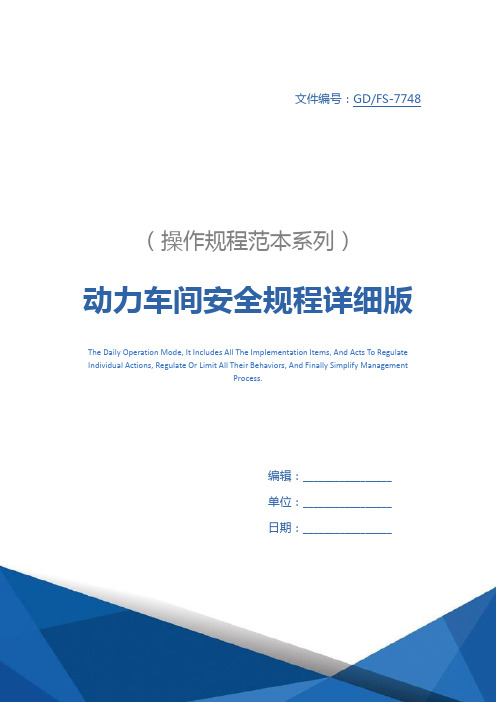 文件编号：GD/FS-7748

（操作规程范本系列）

动力车间安全规程详细版

The Daily Operation Mode, It Includes All The Implementation Items, And Acts To Regulate Individual Actions, Regulate Or Limit All Their Behaviors, And Finally Simplify Management Process.

编辑：________________

单位：________________

日期：________________